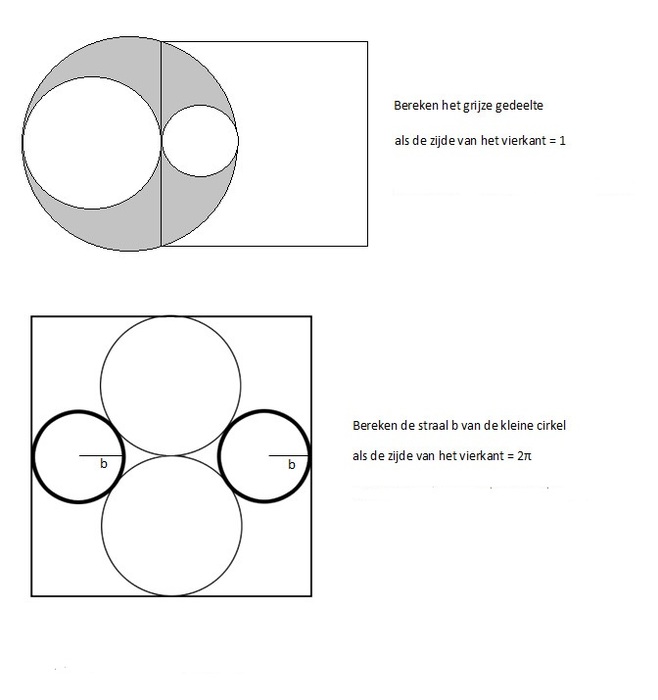 Bereken het grijze gedeelte

als de zijde van het vierkant = 1

b

b

Bereken de straal b van de kleine cirkel

als de zijde van het vierkant = $2\pi$